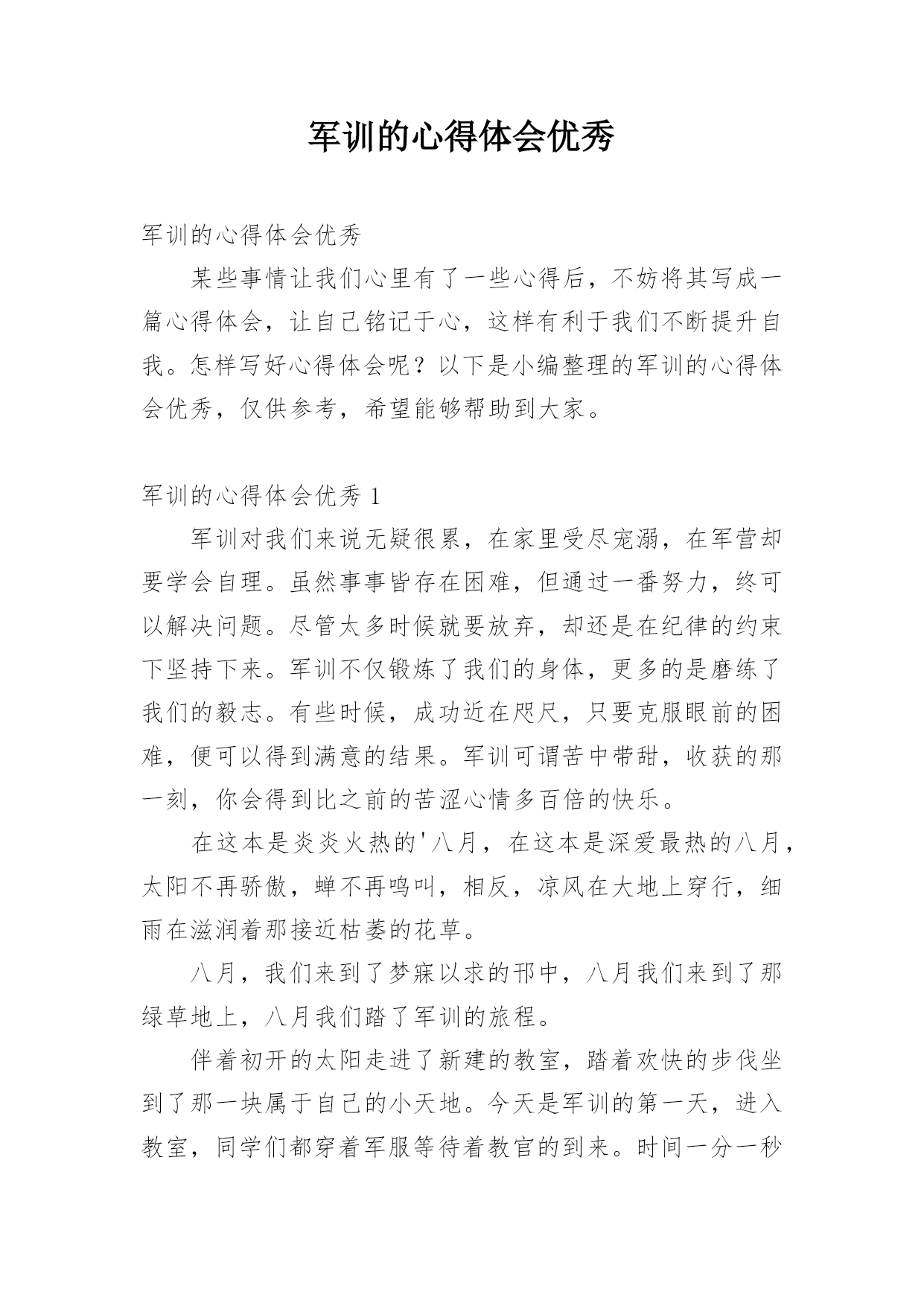 军训的心得体会优秀

军训的心得体会优秀

某些事情让我们心里有了一些心得后，不妨将其写成一篇心得体会，让自己铭记于心，这样有利于我们不断提升自我。怎样写好心得体会呢？以下是小编整理的军训的心得体会优秀，仅供参考，希望能够帮助到大家。

军训的心得体会优秀 1

军训对我们来说无疑很累，在家里受尽宠溺，在军营却要学会自理。虽然事事皆存在困难，但通过一番努力，终可以解决问题。尽管太多时候就要放弃，却还是在纪律的约束下坚持下来。军训不仅锻炼了我们的身体，更多的是磨练了我们的毅志。有些时候，成功近在咫尺，只要克服眼前的困难，便可以得到满意的结果。军训可谓苦中带甜，收获的那一刻，你会得到比之前的苦涩心情多百倍的快乐。

在这本是炎炎火热的'八月，在这本是深爱最热的八月，太阳不再骄傲，蝉不再鸣叫，相反，凉风在大地上穿行，细雨在滋润着那接近枯萎的花草。

八月，我们来到了梦寐以求的邗中，八月我们来到了那绿草地上，八月我们踏了军训的旅程。

伴着初开的太阳走进了新建的教室，踏着欢快的步伐坐到了那一块属于自己的小天地。今天是军训的第一天，进入教室，同学们都穿着军服等待着教官的到来。时间一分一秒